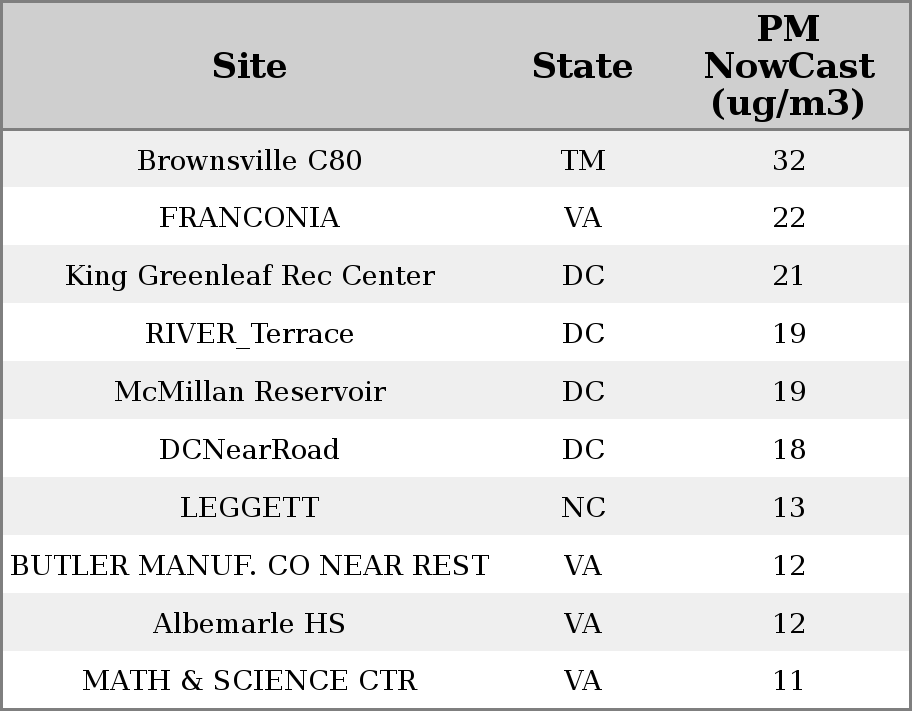 | Site | State | PM NowCast (ug/m3) |
|---|---|---|
| Brownsville C80 | TM | 32 |
| FRANCONIA | VA | 22 |
| King Greenleaf Rec Center | DC | 21 |
| RIVER_Terrace | DC | 19 |
| McMillan Reservoir | DC | 19 |
| DCNearRoad | DC | 18 |
| LEGGETT | NC | 13 |
| BUTLER MANUF. CO NEAR REST | VA | 12 |
| Albemarle HS | VA | 12 |
| MATH & SCIENCE CTR | VA | 11 |